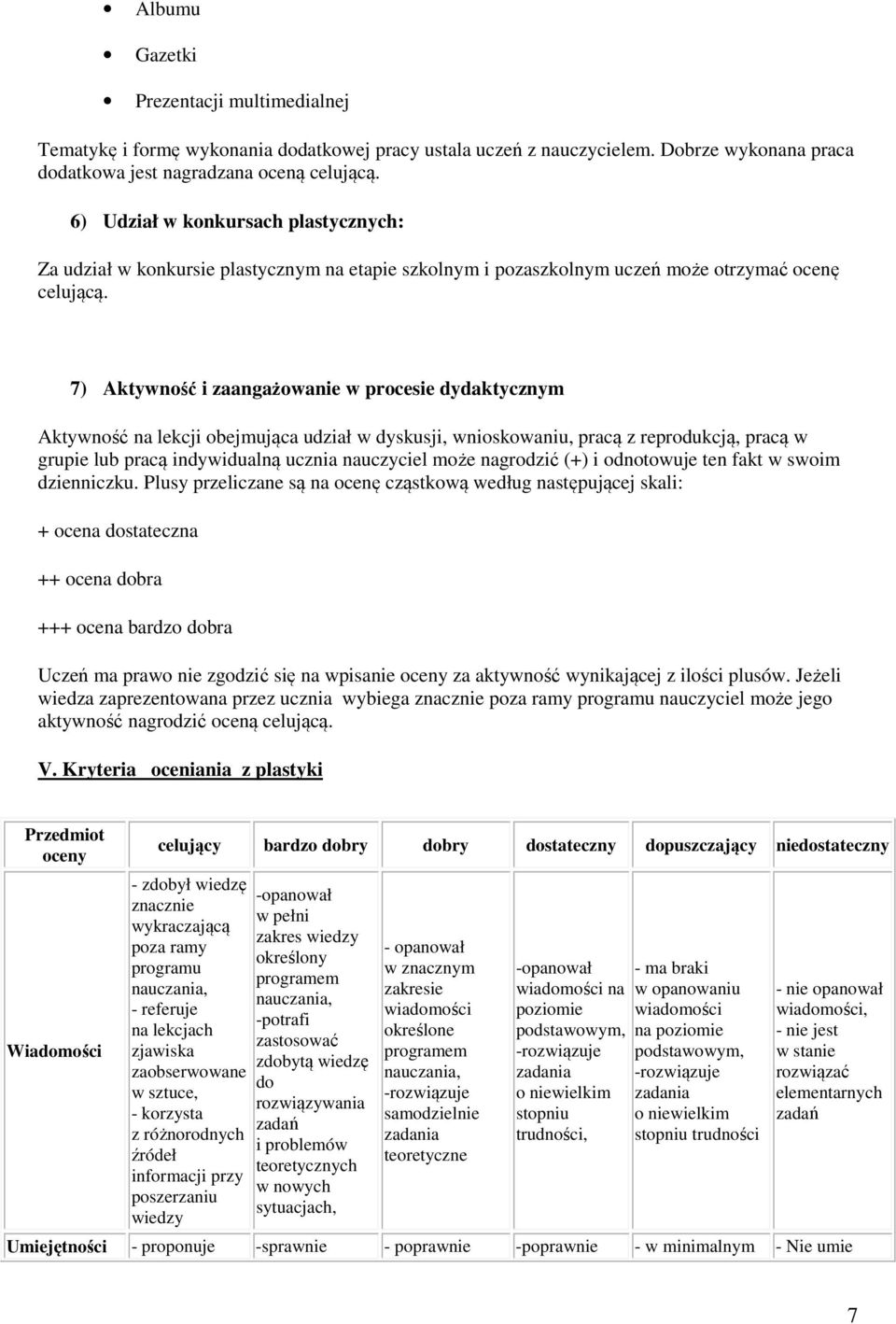 • Albumu

• Gazetki

• Prezentacji multimedialnej

Tematykę i formę wykonania dodatkowej pracy ustala uczeń z nauczycielem. Dobrze wykonana praca dodatkowa jest nagradzana oceną celującą.

6) Udział w konkursach plastycznych:

Za udział w konkursie plastycznym na etapie szkolnym i pozaszkolnym uczeń może otrzymać ocenę celującą.

7) Aktywność i zaangażowanie w procesie dydaktycznym

Aktywność na lekcji obejmująca udział w dyskusji, wnioskowaniu, pracą z reprodukcją, pracą w grupie lub pracą indywidualną ucznia nauczyciel może nagrodzić (+) i odnotowuje ten fakt w swoim dzienniczku. Plusy przeliczane są na ocenę cząstkową według następującej skali:

+ ocena dostateczna

++ ocena dobra

+++ ocena bardzo dobra

Uczeń ma prawo nie zgodzić się na wpisanie oceny za aktywność wynikającej z ilości plusów. Jeżeli wiedza zaprezentowana przez ucznia wybiega znacznie poza ramy programu nauczyciel może jego aktywność nagrodzić oceną celującą.

V. Kryteria oceniania z plastyki

| Przedmiot oceny | celujący | bardzo dobry | dobry | dostateczny | dopuszczający | niedostateczny |
|---|---|---|---|---|---|---|
| Wiadomości | - zdobył wiedzę znacznie wykraczającą poza ramy programu nauczania, - referuje na lekcjach zjawiska zaobserwowane w sztuce, - korzysta z różnorodnych źródeł informacji przy poszerzaniu wiedzy | -opanował w pełni zakres wiedzy określony programem nauczania, -potrafi zastosować zdobytą wiedzę do rozwiązywania zadań i problemów teoretycznych w nowych sytuacjach, | - opanował w znacznym zakresie wiadomości określone programem nauczania, -rozwiązuje samodzielnie zadania teoretyczne | -opanował wiadomości na poziomie podstawowym, -rozwiązuje zadania o niewielkim stopniu trudności, | - ma braki w opanowaniu wiadomości na poziomie podstawowym, -rozwiązuje zadania o niewielkim stopniu trudności | - nie opanował wiadomości, - nie jest w stanie rozwiązać elementarnych zadań |
| Umiejętności | - proponuje | -sprawnie | - poprawnie | -poprawnie | - w minimalnym | - Nie umie |

7